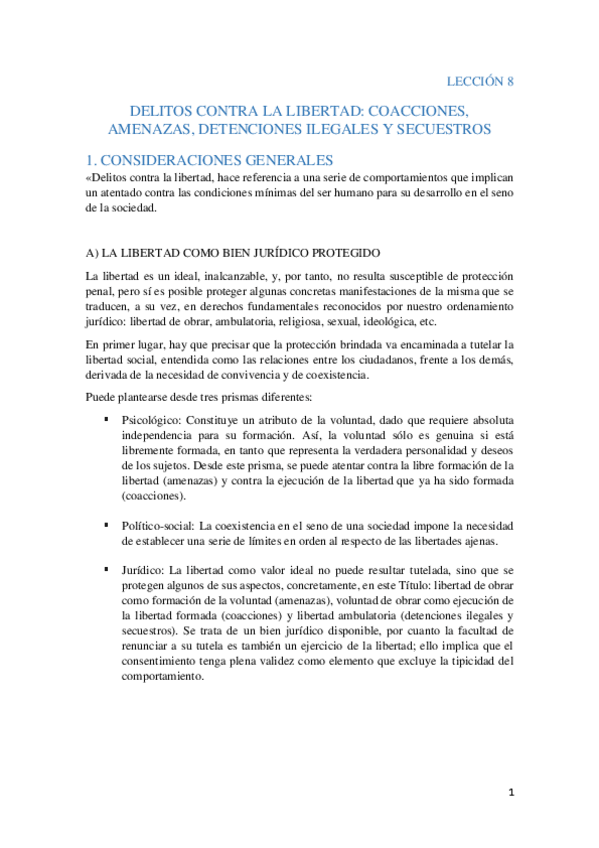 LECCIÓN 8

DELITOS CONTRA LA LIBERTAD: COACCIONES, AMENAZAS, DETENCIONES ILEGALES Y SECUESTROS

1. CONSIDERACIONES GENERALES

«Delitos contra la libertad, hace referencia a una serie de comportamientos que implican un atentado contra las condiciones mínimas del ser humano para su desarrollo en el seno de la sociedad.

A) LA LIBERTAD COMO BIEN JURÍDICO PROTEGIDO

La libertad es un ideal, inalcanzable, y, por tanto, no resulta susceptible de protección penal, pero sí es posible proteger algunas concretas manifestaciones de la misma que se traducen, a su vez, en derechos fundamentales reconocidos por nuestro ordenamiento jurídico: libertad de obrar, ambulatoria, religiosa, sexual, ideológica, etc.

En primer lugar, hay que precisar que la protección brindada va encaminada a tutelar la libertad social, entendida como las relaciones entre los ciudadanos, frente a los demás, derivada de la necesidad de convivencia y de coexistencia.

Puede plantearse desde tres prismas diferentes:

▪ Psicológico: Constituye un atributo de la voluntad, dado que requiere absoluta independencia para su formación. Así, la voluntad sólo es genuina si está libremente formada, en tanto que representa la verdadera personalidad y deseos de los sujetos. Desde este prisma, se puede atentar contra la libre formación de la libertad (amenazas) y contra la ejecución de la libertad que ya ha sido formada (coacciones).

▪ Político-social: La coexistencia en el seno de una sociedad impone la necesidad de establecer una serie de límites en orden al respecto de las libertades ajenas.

▪ Jurídico: La libertad como valor ideal no puede resultar tutelada, sino que se protegen algunos de sus aspectos, concretamente, en este Título: libertad de obrar como formación de la voluntad (amenazas), voluntad de obrar como ejecución de la libertad formada (coacciones) y libertad ambulatoria (detenciones ilegales y secuestros). Se trata de un bien jurídico disponible, por cuanto la facultad de renunciar a su tutela es también un ejercicio de la libertad; ello implica que el consentimiento tenga plena validez como elemento que excluye la tipicidad del comportamiento.

1